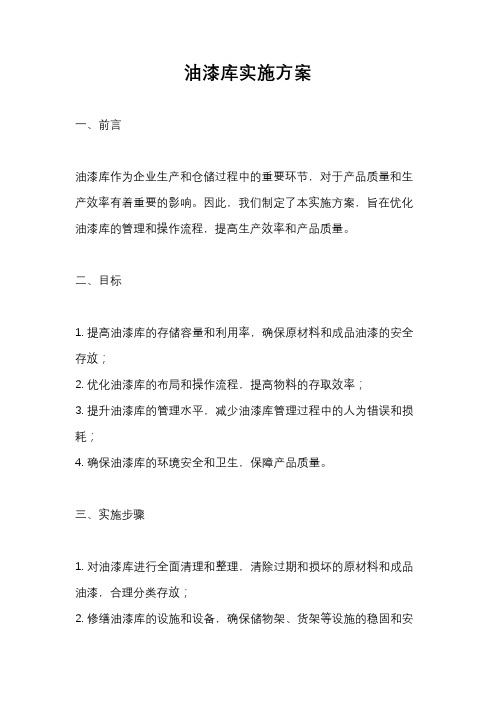 油漆库实施方案

一、前言

油漆库作为企业生产和仓储过程中的重要环节，对于产品质量和生产效率有着重要的影响。因此，我们制定了本实施方案，旨在优化油漆库的管理和操作流程，提高生产效率和产品质量。

二、目标

1. 提高油漆库的存储容量和利用率，确保原材料和成品油漆的安全存放；
2. 优化油漆库的布局和操作流程，提高物料的存取效率；
3. 提升油漆库的管理水平，减少油漆库管理过程中的人为错误和损耗；
4. 确保油漆库的环境安全和卫生，保障产品质量。

三、实施步骤

1. 对油漆库进行全面清理和整理，清除过期和损坏的原材料和成品油漆，合理分类存放；
2. 修缮油漆库的设施和设备，确保储物架、货架等设施的稳固和安